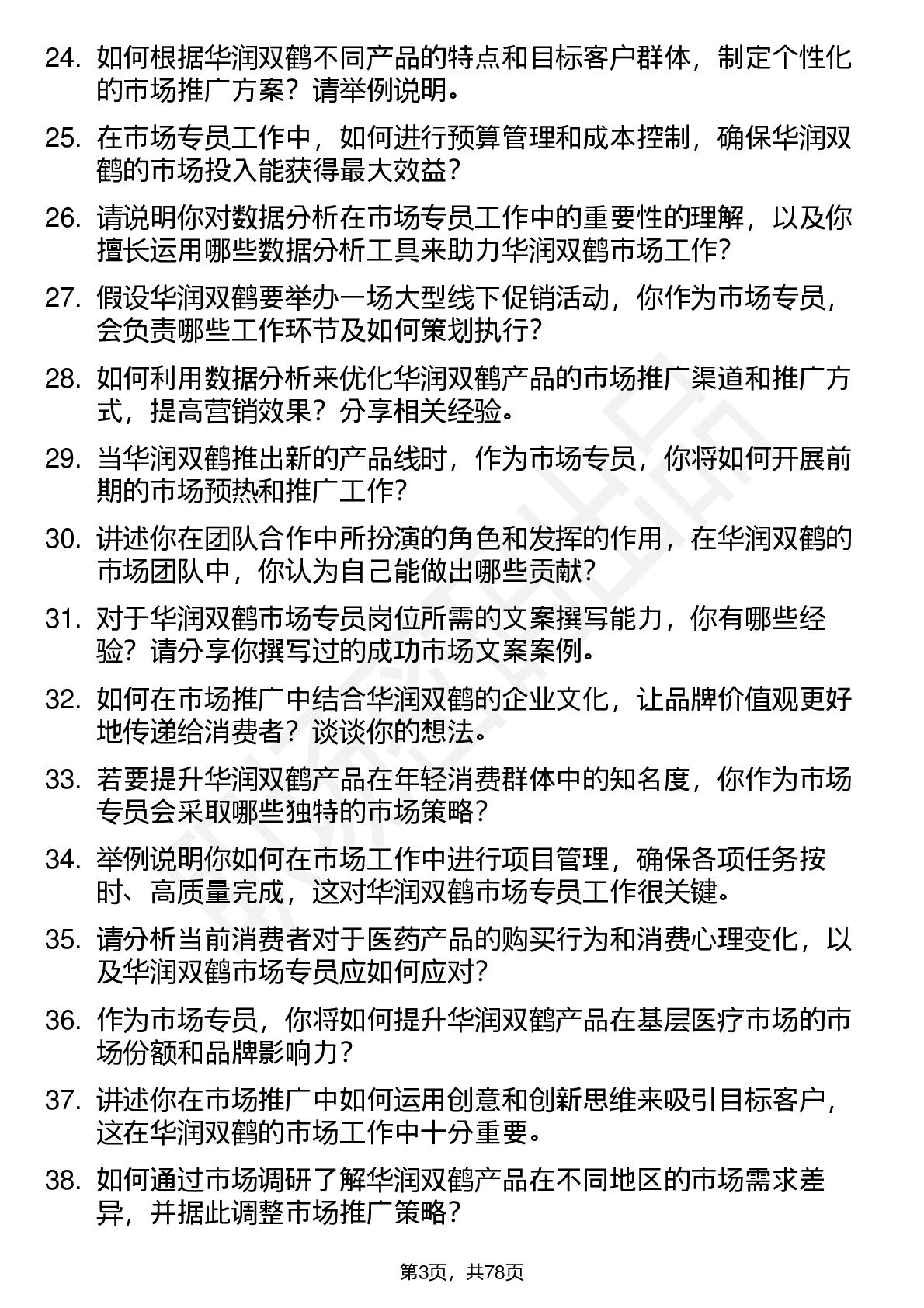 24. 如何根据华润双鹤不同产品的特点和目标客户群体，制定个性化的市场推广方案？请举例说明。

25. 在市场专员工作中，如何进行预算管理和成本控制，确保华润双鹤的市场投入能获得最大效益？

26. 请说明你对数据分析在市场专员工作中的重要性的理解，以及你擅长运用哪些数据分析工具来助力华润双鹤市场工作？

27. 假设华润双鹤要举办一场大型线下促销活动，你作为市场专员，会负责哪些工作环节及如何策划执行？

28. 如何利用数据分析来优化华润双鹤产品的市场推广渠道和推广方式，提高营销效果？分享相关经验。

29. 当华润双鹤推出新的产品线时，作为市场专员，你将如何开展前期的市场预热和推广工作？

30. 讲述你在团队合作中所扮演的角色和发挥的作用，在华润双鹤的市场团队中，你认为自己能做出哪些贡献？

31. 对于华润双鹤市场专员岗位所需的文案撰写能力，你有哪些经验？请分享你撰写过的成功市场文案案例。

32. 如何在市场推广中结合华润双鹤的企业文化，让品牌价值观更好地传递给消费者？谈谈你的想法。

33. 若要提升华润双鹤产品在年轻消费群体中的知名度，你作为市场专员会采取哪些独特的市场策略？

34. 举例说明你如何在市场工作中进行项目管理，确保各项任务按时、高质量完成，这对华润双鹤市场专员工作很关键。

35. 请分析当前消费者对于医药产品的购买行为和消费心理变化，以及华润双鹤市场专员应如何应对？

36. 作为市场专员，你将如何提升华润双鹤产品在基层医疗市场的市场份额和品牌影响力？

37. 讲述你在市场推广中如何运用创意和创新思维来吸引目标客户，这在华润双鹤的市场工作中十分重要。

38. 如何通过市场调研了解华润双鹤产品在不同地区的市场需求差异，并据此调整市场推广策略？

第3页，共78页